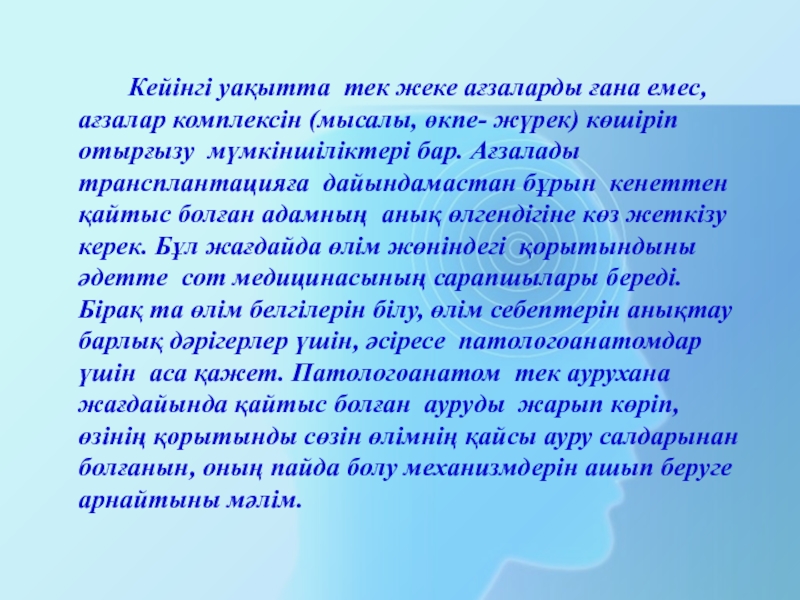 Кейінгі уақытта тек жеке ағзаларды ғана емес, ағзалар комплексін (мысалы, өкпе- жүрек) көшіріп отырғызу мүмкіншіліктері бар. Ағзалады трансплантацияға дайындамастан бұрын кенеттен қайтыс болған адамның анық өлгендігіне көз жеткізу керек. Бұл жағдайда өлім жөніндегі қорытындыны әдетте сот медицинасының сарапшылары береді. Бірақ та өлім белгілерін білу, өлім себептерін анықтау барлық дәрігерлер үшін, әсіресе патологоанатомдар үшін аса қажет. Патологоанатом тек аурухана жағдайында қайтыс болған ауруды жарып көріп, өзінің қорытынды сөзін өлімнің қайсы ауру салдарынан болғанын, оның пайда болу механизмдерін ашып беруге арнайтыны мәлім.